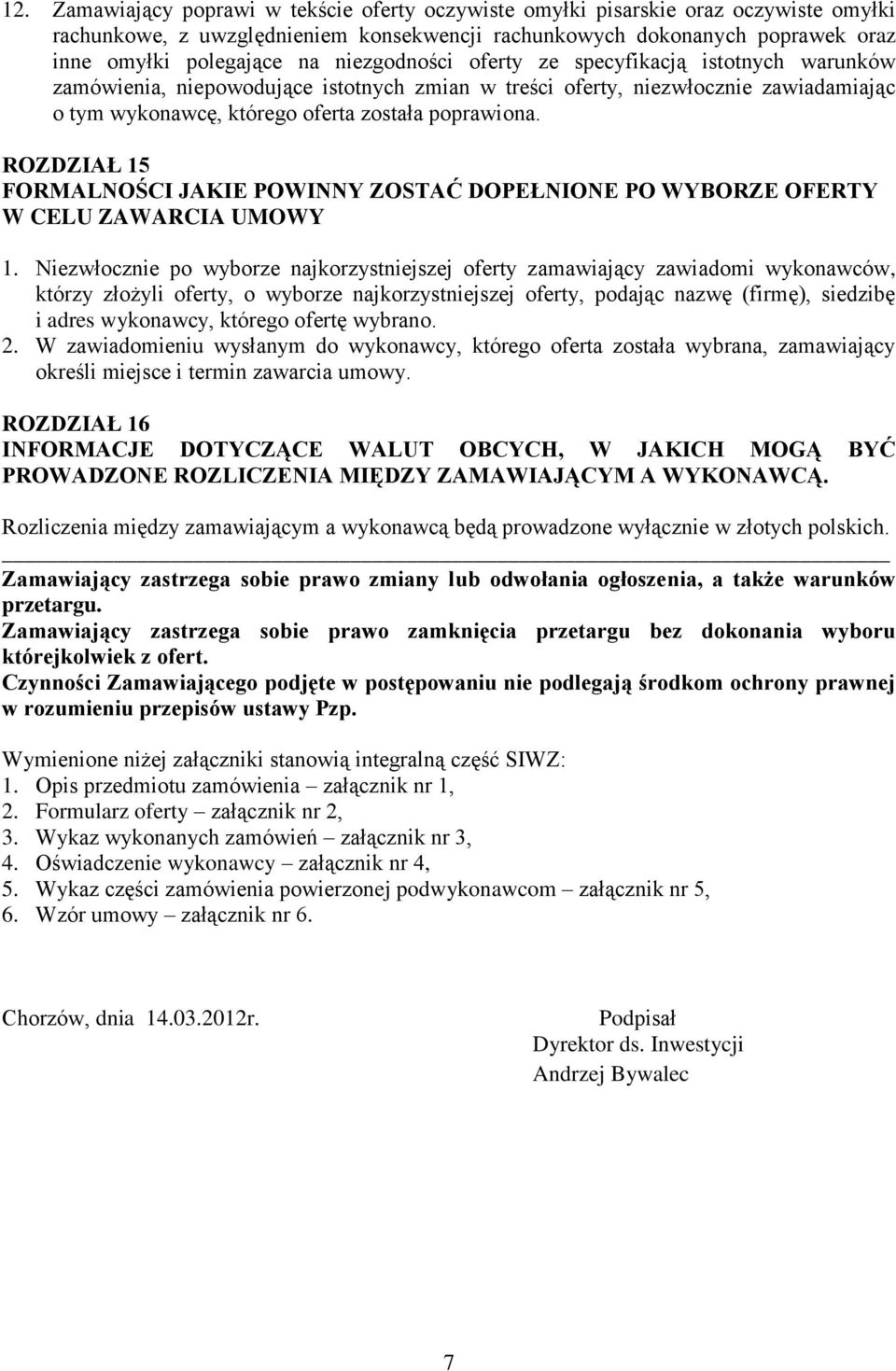 12. Zamawiający poprawi w tekście oferty oczywiste omyłki pisarskie oraz oczywiste omyłki rachunkowe, z uwzględnieniem konsekwencji rachunkowych dokonanych poprawek oraz inne omyłki polegające na niezgodności oferty ze specyfikacją istotnych warunków zamówienia, niepowodujące istotnych zmian w treści oferty, niezwłocznie zawiadamiając o tym wykonawcę, którego oferta została poprawiona.

ROZDZIAŁ 15
FORMALNOŚCI JAKIE POWINNY ZOSTAĆ DOPEŁNIONE PO WYBORZE OFERTY W CELU ZAWARCIA UMOWY

1. Niezwłocznie po wyborze najkorzystniejszej oferty zamawiający zawiadomi wykonawców, którzy złożyli oferty, o wyborze najkorzystniejszej oferty, podając nazwę (firmę), siedzibę i adres wykonawcy, którego ofertę wybrano.
2. W zawiadomieniu wysłanym do wykonawcy, którego oferta została wybrana, zamawiający określi miejsce i termin zawarcia umowy.

ROZDZIAŁ 16
INFORMACJE DOTYCZĄCE WALUT OBCYCH, W JAKICH MOGĄ BYĆ PROWADZONE ROZLICZENIA MIĘDZY ZAMAWIAJĄCYM A WYKONAWCĄ.

Rozliczenia między zamawiającym a wykonawcą będą prowadzone wyłącznie w złotych polskich.

Zamawiający zastrzega sobie prawo zmiany lub odwołania ogłoszenia, a także warunków przetargu.
Zamawiający zastrzega sobie prawo zamknięcia przetargu bez dokonania wyboru którejkolwiek z ofert.
Czynności Zamawiającego podjęte w postępowaniu nie podlegają środkom ochrony prawnej w rozumieniu przepisów ustawy Pzp.

Wymienione niżej załączniki stanowią integralną część SIWZ:
1. Opis przedmiotu zamówienia – załącznik nr 1,
2. Formularz oferty – załącznik nr 2,
3. Wykaz wykonanych zamówień – załącznik nr 3,
4. Oświadczenie wykonawcy – załącznik nr 4,
5. Wykaz części zamówienia powierzonej podwykonawcom – załącznik nr 5,
6. Wzór umowy – załącznik nr 6.

Chorzów, dnia 14.03.2012r.

Podpisał
Dyrektor ds. Inwestycji
Andrzej Bywalec

7